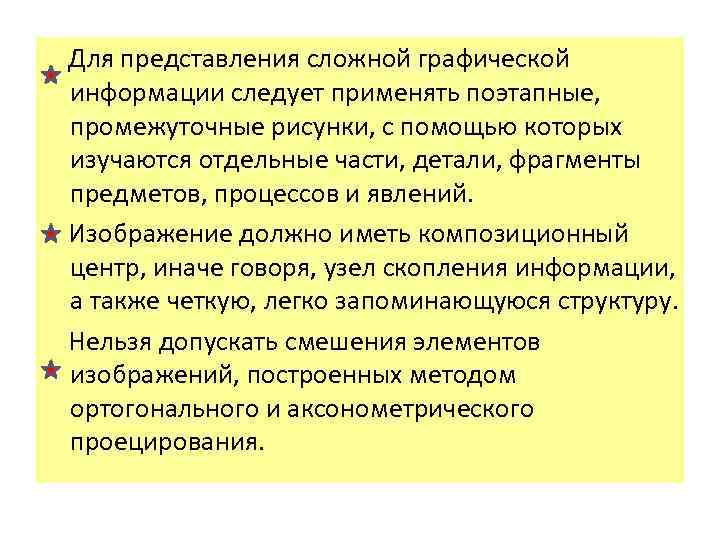 Для представления сложной графической информации следует применять поэтапные, промежуточные рисунки, с помощью которых изучаются отдельные части, детали, фрагменты предметов, процессов и явлений.

Изображение должно иметь композиционный центр, иначе говоря, узел скопления информации, а также четкую, легко запоминающуюся структуру.

Нельзя допускать смешения элементов изображений, построенных методом ортогонального и аксонометрического проецирования.